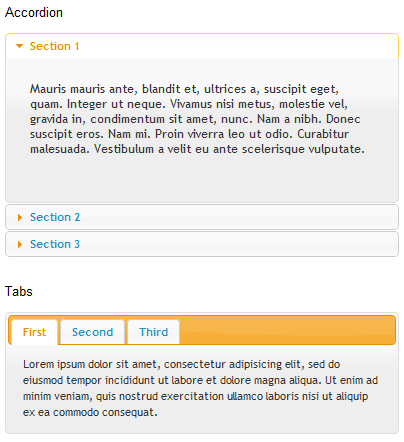 Accordion

Section 1

Mauris mauris ante, blandit et, ultrices a, suscipit eget, quam. Integer ut neque. Vivamus nisi metus, molestie vel, gravida in, condimentum sit amet, nunc. Nam a nibh. Donec suscipit eros. Nam mi. Proin viverra leo ut odio. Curabitur malesuada. Vestibulum a velit eu ante scelerisque vulputate.

Section 2

Section 3

Tabs

First Second Third

Lorem ipsum dolor sit amet, consectetur adipisicing elit, sed do eiusmod tempor incididunt ut labore et dolore magna aliqua. Ut enim ad minim veniam, quis nostrud exercitation ullamco laboris nisi ut aliquip ex ea commodo consequat.